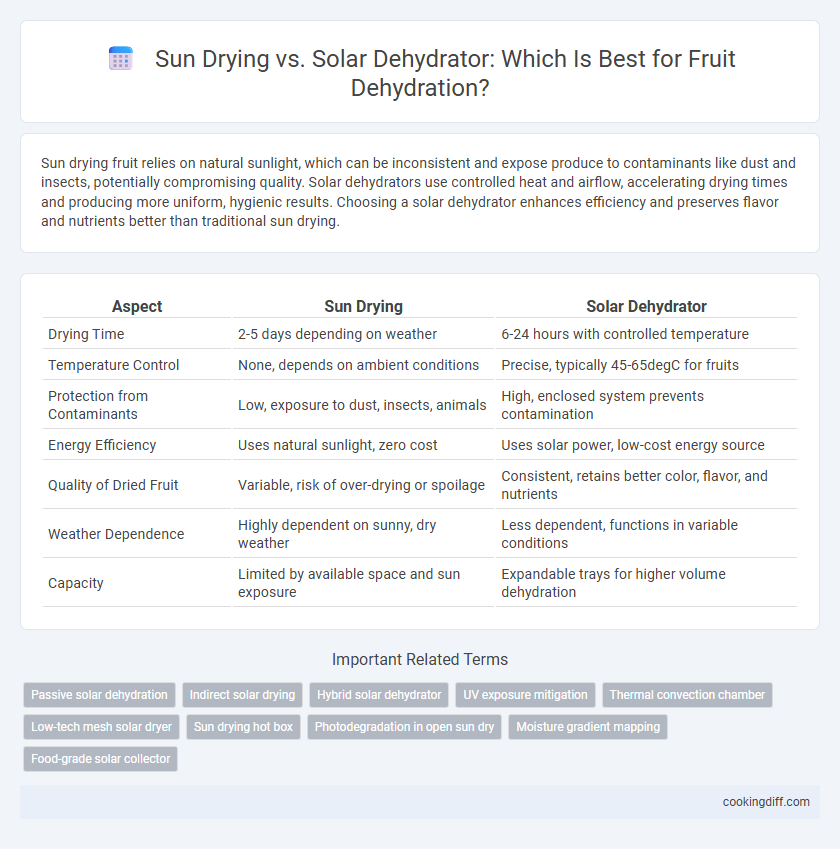 Sun Drying vs. Solar Dehydrator: Which Is Best for Fruit Dehydration?

Sun drying fruit relies on natural sunlight, which can be inconsistent and expose produce to contaminants like dust and insects, potentially compromising quality. Solar dehydrators use controlled heat and airflow, accelerating drying times and producing more uniform, hygienic results. Choosing a solar dehydrator enhances efficiency and preserves flavor and nutrients better than traditional sun drying.

| Aspect | Sun Drying | Solar Dehydrator |
|---|---|---|
| Drying Time | 2-5 days depending on weather | 6-24 hours with controlled temperature |
| Temperature Control | None, depends on ambient conditions | Precise, typically 45-65degC for fruits |
| Protection from Contaminants | Low, exposure to dust, insects, animals | High, enclosed system prevents contamination |
| Energy Efficiency | Uses natural sunlight, zero cost | Uses solar power, low-cost energy source |
| Quality of Dried Fruit | Variable, risk of over-drying or spoilage | Consistent, retains better color, flavor, and nutrients |
| Weather Dependence | Highly dependent on sunny, dry weather | Less dependent, functions in variable conditions |
| Capacity | Limited by available space and sun exposure | Expandable trays for higher volume dehydration |

Important Related Terms

Passive solar dehydration
Indirect solar drying
Hybrid solar dehydrator
UV exposure mitigation
Thermal convection chamber
Low-tech mesh solar dryer
Sun drying hot box
Photodegradation in open sun dry
Moisture gradient mapping
Food-grade solar collector

cookingdiff.com